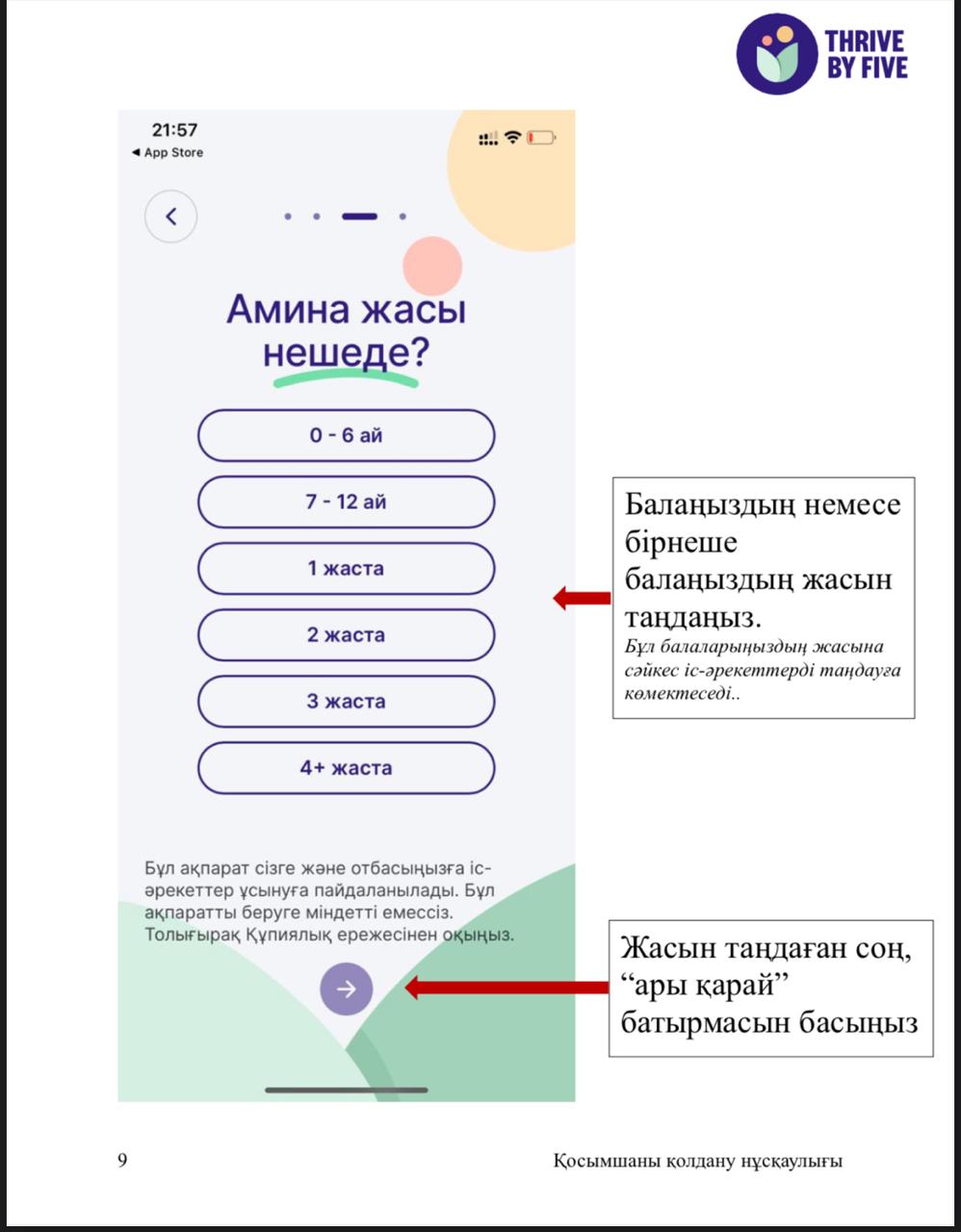 THRIVE BY FIVE

21:57
◀ App Store

Амина жасы нешеде?

0 - 6 ай

7 - 12 ай

1 жаста

2 жаста

3 жаста

4+ жаста

Бұл ақпарат сізге және отбасыңызға іс-әрекеттер ұсынуға пайдаланылады. Бұл ақпаратты беруге міндетті емессіз. Толығырақ Құпиялық ережесінен оқыңыз.

Балаңыздың немесе бірнеше балаңыздың жасын таңдаңыз.
Бұл балаларыңыздың жасына сәйкес іс-әрекеттерді таңдауға көмектеседі..

Жасын таңдаған соң, "ары қарай" батырмасын басыңыз

9 Қосымшаны қолдану нұсқаулығы